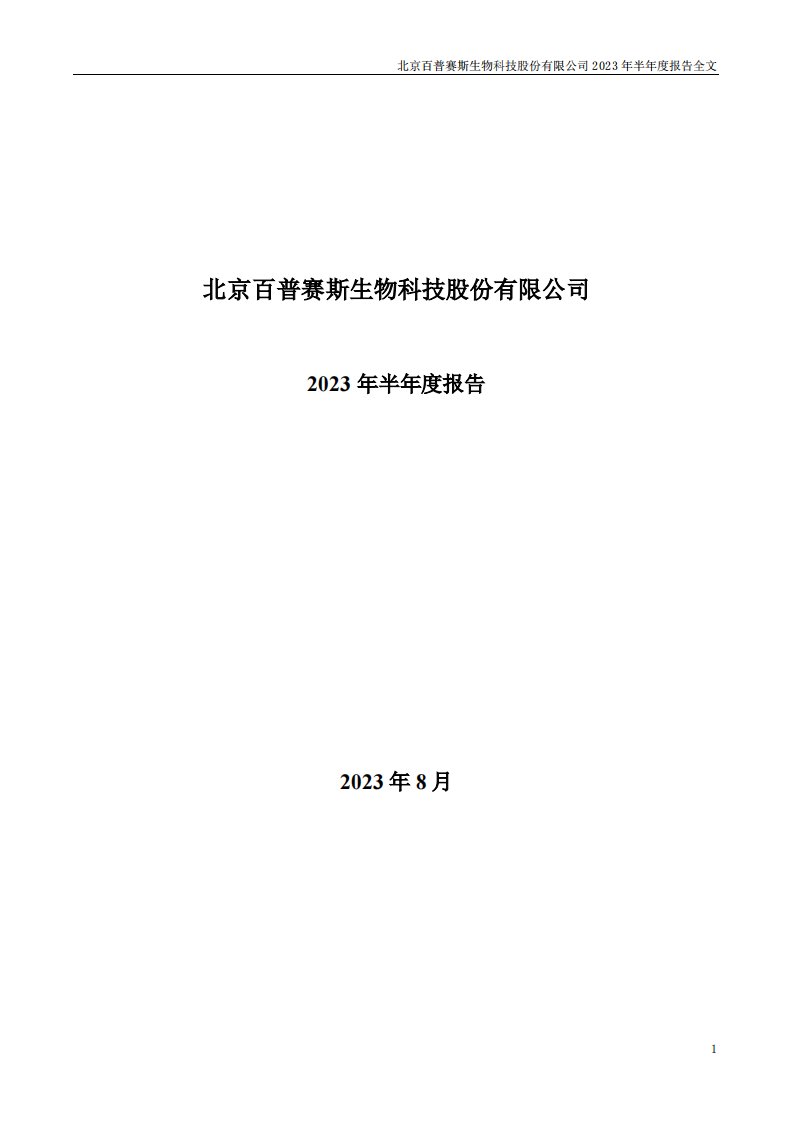 北京百普赛斯生物科技股份有限公司 2023 年半年度报告全文

北京百普赛斯生物科技股份有限公司

2023 年半年度报告

2023 年 8 月

1